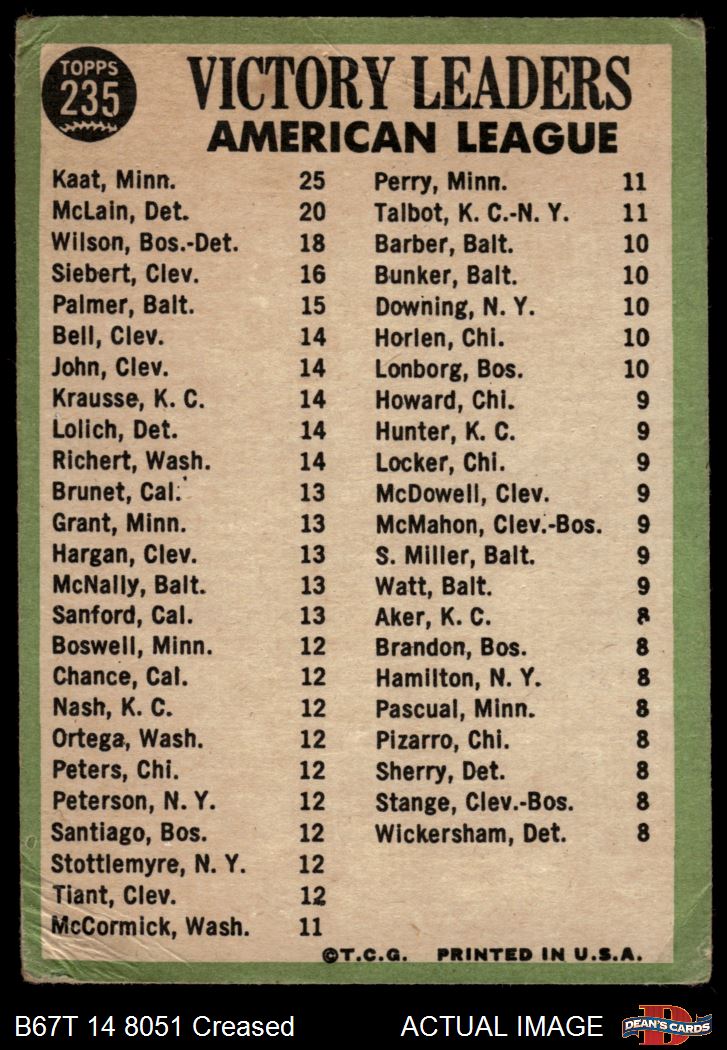 TOPPS 235

VICTORY LEADERS
AMERICAN LEAGUE

| | |
|---|---|
| Kaat, Minn. | 25 |
| McLain, Det. | 20 |
| Wilson, Bos.-Det. | 18 |
| Siebert, Clev. | 16 |
| Palmer, Balt. | 15 |
| Bell, Clev. | 14 |
| John, Clev. | 14 |
| Krausse, K. C. | 14 |
| Lolich, Det. | 14 |
| Richert, Wash. | 14 |
| Brunet, Cal. | 13 |
| Grant, Minn. | 13 |
| Hargan, Clev. | 13 |
| McNally, Balt. | 13 |
| Sanford, Cal. | 13 |
| Boswell, Minn. | 12 |
| Chance, Cal. | 12 |
| Nash, K. C. | 12 |
| Ortega, Wash. | 12 |
| Peters, Chi. | 12 |
| Peterson, N. Y. | 12 |
| Santiago, Bos. | 12 |
| Stottlemyre, N. Y. | 12 |
| Tiant, Clev. | 12 |
| McCormick, Wash. | 11 |

| | |
|---|---|
| Perry, Minn. | 11 |
| Talbot, K. C.-N. Y. | 11 |
| Barber, Balt. | 10 |
| Bunker, Balt. | 10 |
| Downing, N. Y. | 10 |
| Horlen, Chi. | 10 |
| Lonborg, Bos. | 10 |
| Howard, Chi. | 9 |
| Hunter, K. C. | 9 |
| Locker, Chi. | 9 |
| McDowell, Clev. | 9 |
| McMahon, Clev.-Bos. | 9 |
| S. Miller, Balt. | 9 |
| Watt, Balt. | 9 |
| Aker, K. C. | 8 |
| Brandon, Bos. | 8 |
| Hamilton, N. Y. | 8 |
| Pascual, Minn. | 8 |
| Pizarro, Chi. | 8 |
| Sherry, Det. | 8 |
| Stange, Clev.-Bos. | 8 |
| Wickersham, Det. | 8 |

©T.C.G. PRINTED IN U.S.A.

B67T 14 8051 Creased ACTUAL IMAGE DEAN'S CARDS